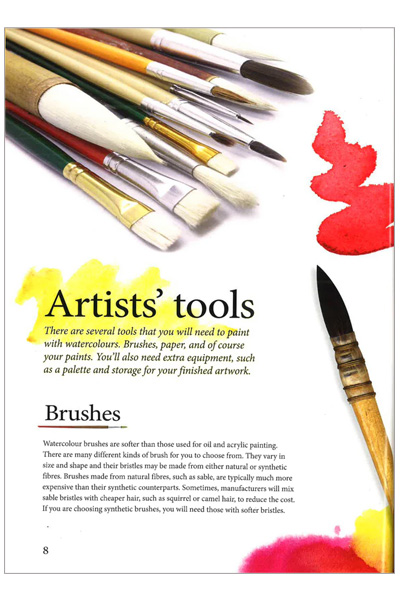 Artists' tools

There are several tools that you will need to paint with watercolours. Brushes, paper, and of course your paints. You'll also need extra equipment, such as a palette and storage for your finished artwork.

Brushes

Watercolour brushes are softer than those used for oil and acrylic painting. There are many different kinds of brush for you to choose from. They vary in size and shape and their bristles may be made from either natural or synthetic fibres. Brushes made from natural fibres, such as sable, are typically much more expensive than their synthetic counterparts. Sometimes, manufacturers will mix sable bristles with cheaper hair, such as squirrel or camel hair, to reduce the cost. If you are choosing synthetic brushes, you will need those with softer bristles.

8